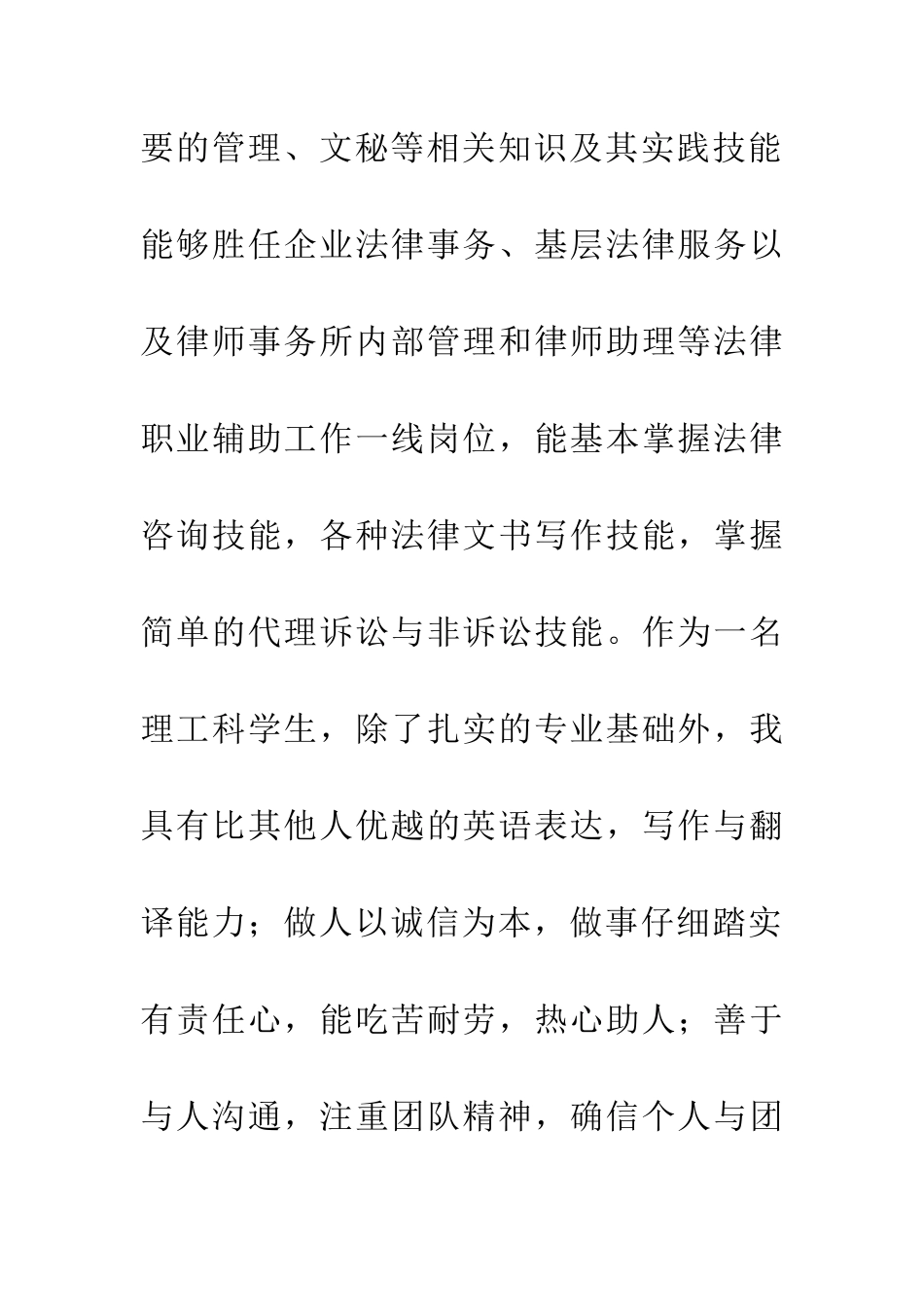 要的管理、文秘等相关知识及其实践技能能够胜任企业法律事务、基层法律服务以及律师事务所内部管理和律师助理等法律职业辅助工作一线岗位，能基本掌握法律咨询技能，各种法律文书写作技能，掌握简单的代理诉讼与非诉讼技能。作为一名理工科学生，除了扎实的专业基础外，我具有比其他人优越的英语表达，写作与翻译能力；做人以诚信为本，做事仔细踏实有责任心，能吃苦耐劳，热心助人；善于与人沟通，注重团队精神，确信个人与团